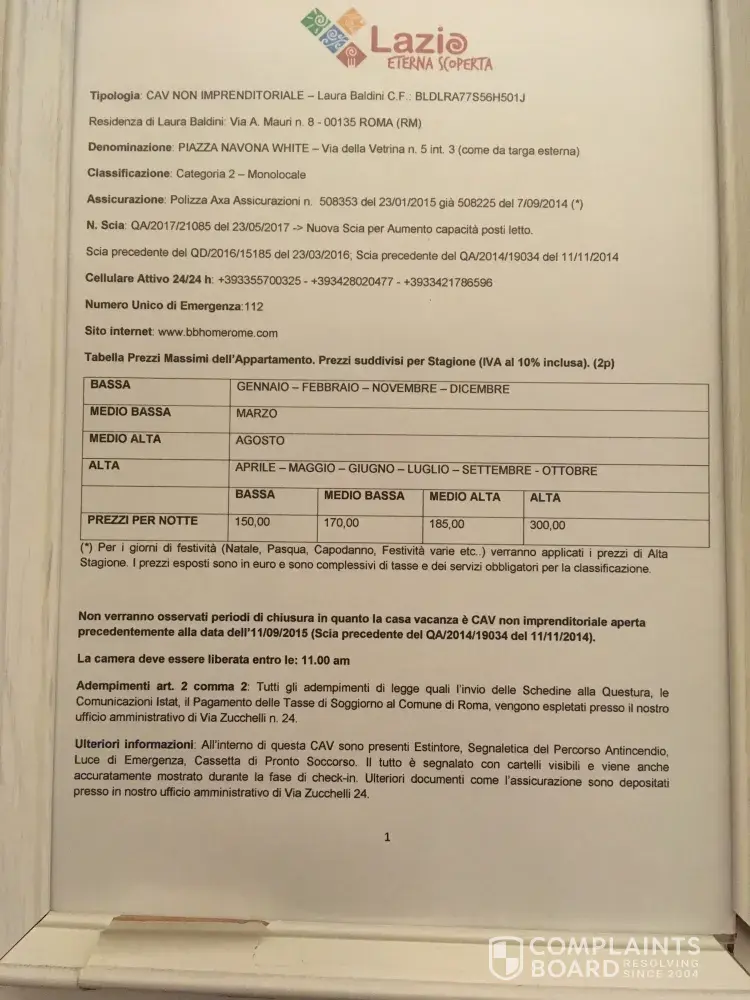 Lazio
ETERNA SCOPERTA

Tipologia: CAV NON IMPRENDITORIALE – Laura Baldini C.F.: BLDLRA77S56H501J

Residenza di Laura Baldini: Via A. Mauri n. 8 - 00135 ROMA (RM)

Denominazione: PIAZZA NAVONA WHITE – Via della Vetrina n. 5 int. 3 (come da targa esterna)

Classificazione: Categoria 2 – Monolocale

Assicurazione: Polizza Axa Assicurazioni n. 508353 del 23/01/2015 già 508225 del 7/09/2014 (*)

N. Scia: QA/2017/21085 del 23/05/2017 -> Nuova Scia per Aumento capacità posti letto.

Scia precedente del QD/2016/15185 del 23/03/2016; Scia precedente del QA/2014/19034 del 11/11/2014

Cellulare Attivo 24/24 h: +393355700325 - +393428020477 - +3933421786596

Numero Unico di Emergenza:112

Sito internet: www.bbhomerome.com

Tabella Prezzi Massimi dell'Appartamento. Prezzi suddivisi per Stagione (IVA al 10% inclusa). (2p)

| BASSA | GENNAIO – FEBBRAIO – NOVEMBRE – DICEMBRE | | | |
|---|---|---|---|---|
| MEDIO BASSA | MARZO | | | |
| MEDIO ALTA | AGOSTO | | | |
| ALTA | APRILE – MAGGIO – GIUGNO – LUGLIO – SETTEMBRE - OTTOBRE | | | |
| | BASSA | MEDIO BASSA | MEDIO ALTA | ALTA |
| PREZZI PER NOTTE | 150,00 | 170,00 | 185,00 | 300,00 |

(*) Per i giorni di festività (Natale, Pasqua, Capodanno, Festività varie etc..) verranno applicati i prezzi di Alta Stagione. I prezzi esposti sono in euro e sono complessivi di tasse e dei servizi obbligatori per la classificazione.

Non verranno osservati periodi di chiusura in quanto la casa vacanza è CAV non imprenditoriale aperta precedentemente alla data dell'11/09/2015 (Scia precedente del QA/2014/19034 del 11/11/2014).

La camera deve essere liberata entro le: 11.00 am

Adempimenti art. 2 comma 2: Tutti gli adempimenti di legge quali l'invio delle Schedine alla Questura, le Comunicazioni Istat, il Pagamento delle Tasse di Soggiorno al Comune di Roma, vengono espletati presso il nostro ufficio amministrativo di Via Zucchelli n. 24.

Ulteriori informazioni: All'interno di questa CAV sono presenti Estintore, Segnaletica del Percorso Antincendio, Luce di Emergenza, Cassetta di Pronto Soccorso. Il tutto è segnalato con cartelli visibili e viene anche accuratamente mostrato durante la fase di check-in. Ulteriori documenti come l'assicurazione sono depositati presso in nostro ufficio amministrativo di Via Zucchelli 24.

1

COMPLAINTS BOARD RESOLVING SINCE 2004